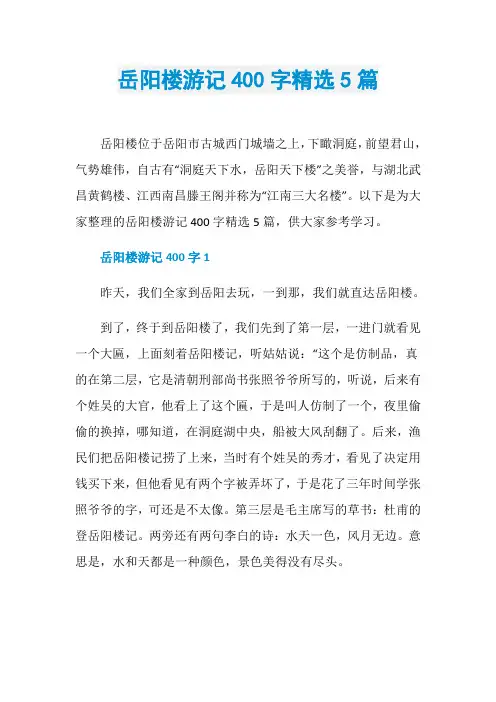 岳阳楼游记 400 字精选 5 篇

岳阳楼位于岳阳市古城西门城墙之上，下瞰洞庭，前望君山，气势雄伟，自古有“洞庭天下水，岳阳天下楼”之美誉，与湖北武昌黄鹤楼、江西南昌滕王阁并称为“江南三大名楼”。以下是为大家整理的岳阳楼游记 400 字精选 5 篇，供大家参考学习。

岳阳楼游记 400 字 1

昨天，我们全家到岳阳去玩，一到那，我们就直达岳阳楼。

到了，终于到岳阳楼了，我们先到了第一层，一进门就看见一个大匾，上面刻着岳阳楼记，听姑姑说：“这个是仿制品，真的在第二层，它是清朝刑部尚书张照爷爷所写的，听说，后来有个姓吴的大官，他看上了这个匾，于是叫人仿制了一个，夜里偷偷的换掉，哪知道，在洞庭湖中央，船被大风刮翻了。后来，渔民们把岳阳楼记捞了上来，当时有个姓吴的秀才，看见了决定用钱买下来，但他看见有两个字被弄坏了，于是花了三年时间学张照爷爷的字，可还是不太像。第三层是毛主席写的草书：杜甫的登岳阳楼记。两旁还有两句李白的诗：水天一色，风月无边。意思是，水和天都是一种颜色，景色美得没有尽头。